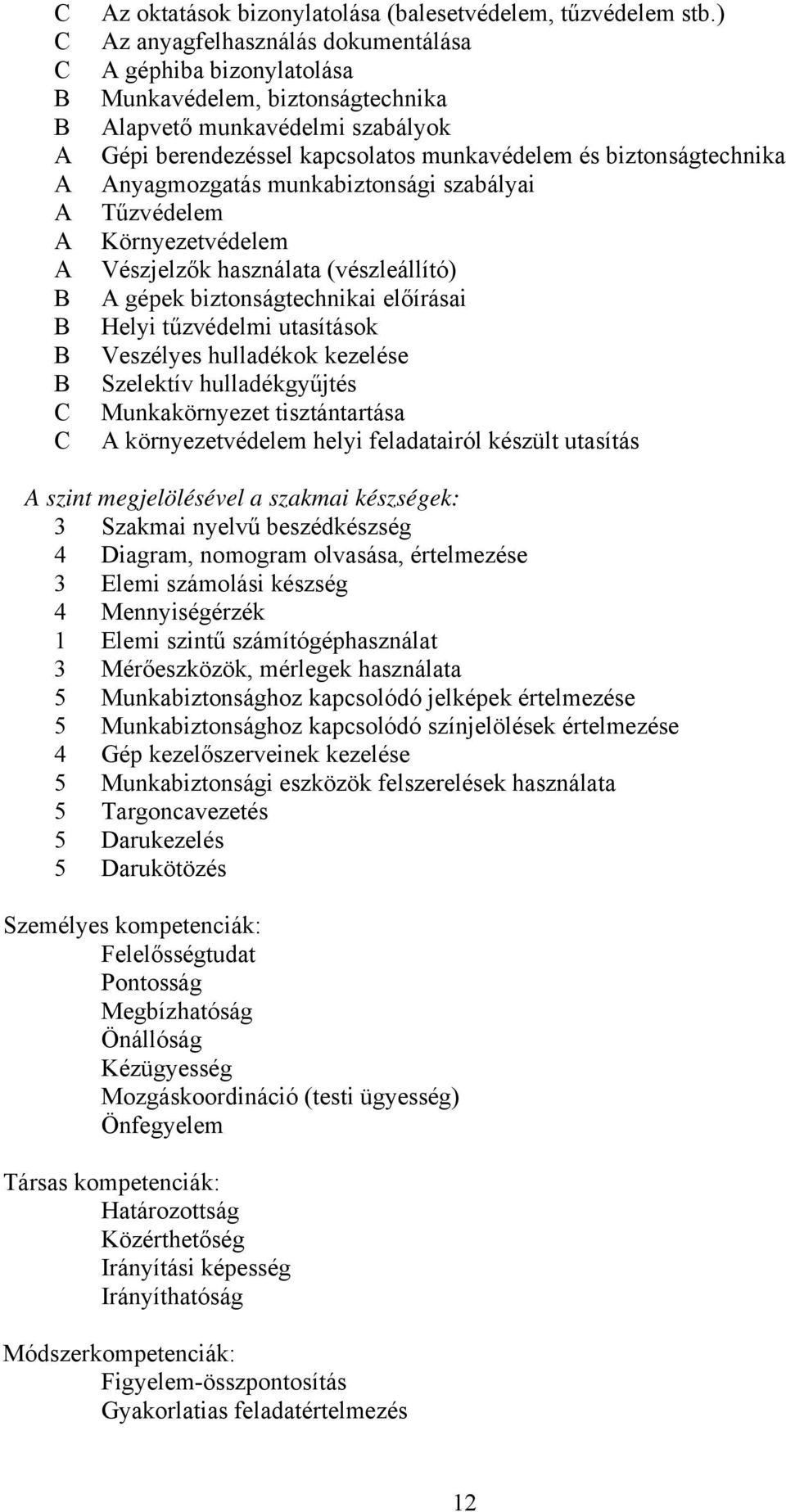 C Az oktatások bizonylatolása (balesetvédelem, tűzvédelem stb.)
C Az anyagfelhasználás dokumentálása
C A géphiba bizonylatolása
B Munkavédelem, biztonságtechnika
B Alapvető munkavédelmi szabályok
A Gépi berendezéssel kapcsolatos munkavédelem és biztonságtechnika
A Anyagmozgatás munkabiztonsági szabályai
A Tűzvédelem
A Környezetvédelem
A Vészjelzők használata (vészleállító)
B A gépek biztonságtechnikai előírásai
B Helyi tűzvédelmi utasítások
B Veszélyes hulladékok kezelése
B Szelektív hulladékgyűjtés
C Munkakörnyezet tisztántartása
C A környezetvédelem helyi feladatairól készült utasítás

A szint megjelölésével a szakmai készségek:
3 Szakmai nyelvű beszédkészség
4 Diagram, nomogram olvasása, értelmezése
3 Elemi számolási készség
4 Mennyiségérzék
1 Elemi szintű számítógéphasználat
3 Mérőeszközök, mérlegek használata
5 Munkabiztonsághoz kapcsolódó jelképek értelmezése
5 Munkabiztonsághoz kapcsolódó színjelölések értelmezése
4 Gép kezelőszerveinek kezelése
5 Munkabiztonsági eszközök felszerelések használata
5 Targoncavezetés
5 Darukezelés
5 Darukötözés

Személyes kompetenciák:
Felelősségtudat
Pontosság
Megbízhatóság
Önállóság
Kézügyesség
Mozgáskoordináció (testi ügyesség)
Önfegyelem

Társas kompetenciák:
Határozottság
Közérthetőség
Irányítási képesség
Irányíthatóság

Módszerkompetenciák:
Figyelem-összpontosítás
Gyakorlatias feladatértelmezés

12